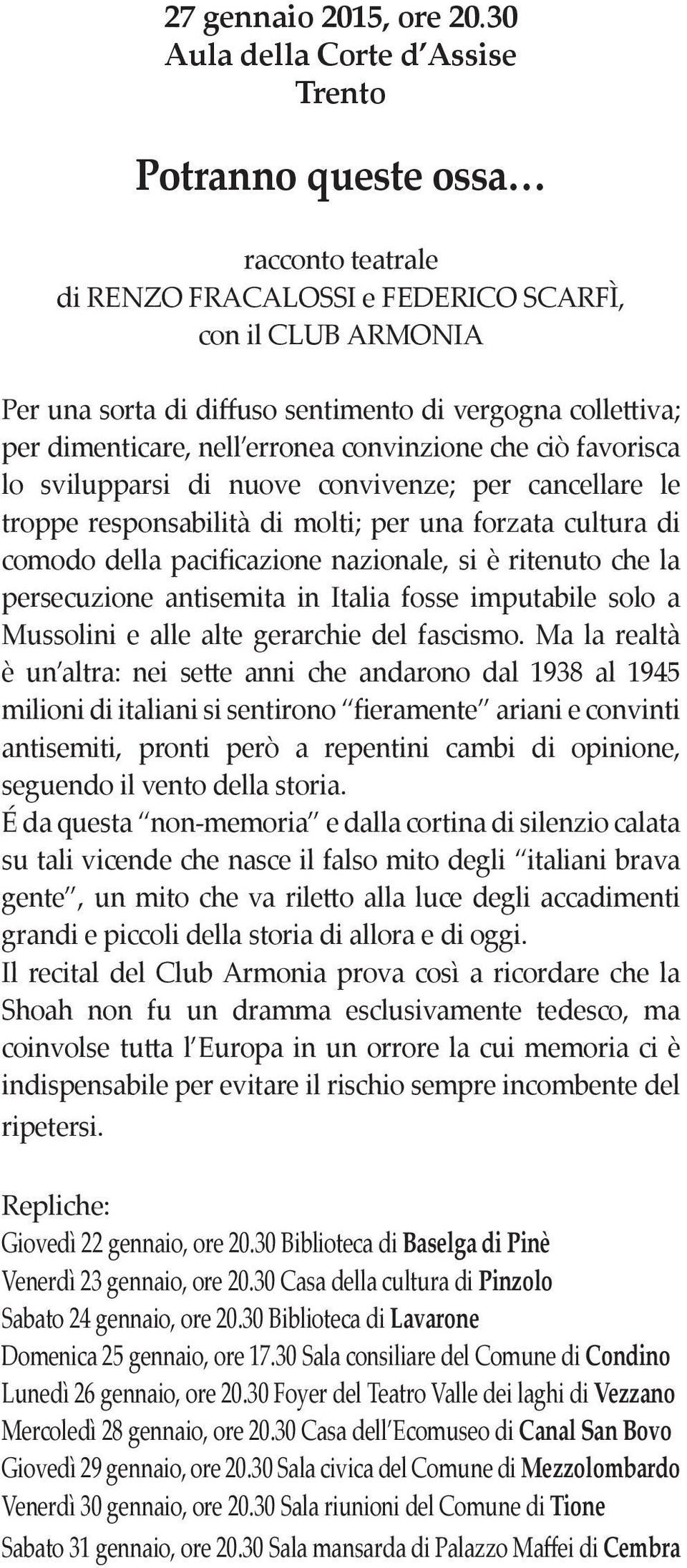 27 gennaio 2015, ore 20.30
Aula della Corte d'Assise
Trento

Potranno queste ossa…

racconto teatrale
di RENZO FRACALOSSI e FEDERICO SCARFÌ,
con il CLUB ARMONIA

Per una sorta di diffuso sentimento di vergogna collettiva; per dimenticare, nell'erronea convinzione che ciò favorisca lo svilupparsi di nuove convivenze; per cancellare le troppe responsabilità di molti; per una forzata cultura di comodo della pacificazione nazionale, si è ritenuto che la persecuzione antisemita in Italia fosse imputabile solo a Mussolini e alle alte gerarchie del fascismo. Ma la realtà è un'altra: nei sette anni che andarono dal 1938 al 1945 milioni di italiani si sentirono "fieramente" ariani e convinti antisemiti, pronti però a repentini cambi di opinione, seguendo il vento della storia.
É da questa "non-memoria" e dalla cortina di silenzio calata su tali vicende che nasce il falso mito degli "italiani brava gente", un mito che va riletto alla luce degli accadimenti grandi e piccoli della storia di allora e di oggi.
Il recital del Club Armonia prova così a ricordare che la Shoah non fu un dramma esclusivamente tedesco, ma coinvolse tutta l'Europa in un orrore la cui memoria ci è indispensabile per evitare il rischio sempre incombente del ripetersi.

Repliche:
Giovedì 22 gennaio, ore 20.30 Biblioteca di Baselga di Pinè
Venerdì 23 gennaio, ore 20.30 Casa della cultura di Pinzolo
Sabato 24 gennaio, ore 20.30 Biblioteca di Lavarone
Domenica 25 gennaio, ore 17.30 Sala consiliare del Comune di Condino
Lunedì 26 gennaio, ore 20.30 Foyer del Teatro Valle dei laghi di Vezzano
Mercoledì 28 gennaio, ore 20.30 Casa dell'Ecomuseo di Canal San Bovo
Giovedì 29 gennaio, ore 20.30 Sala civica del Comune di Mezzolombardo
Venerdì 30 gennaio, ore 20.30 Sala riunioni del Comune di Tione
Sabato 31 gennaio, ore 20.30 Sala mansarda di Palazzo Maffei di Cembra